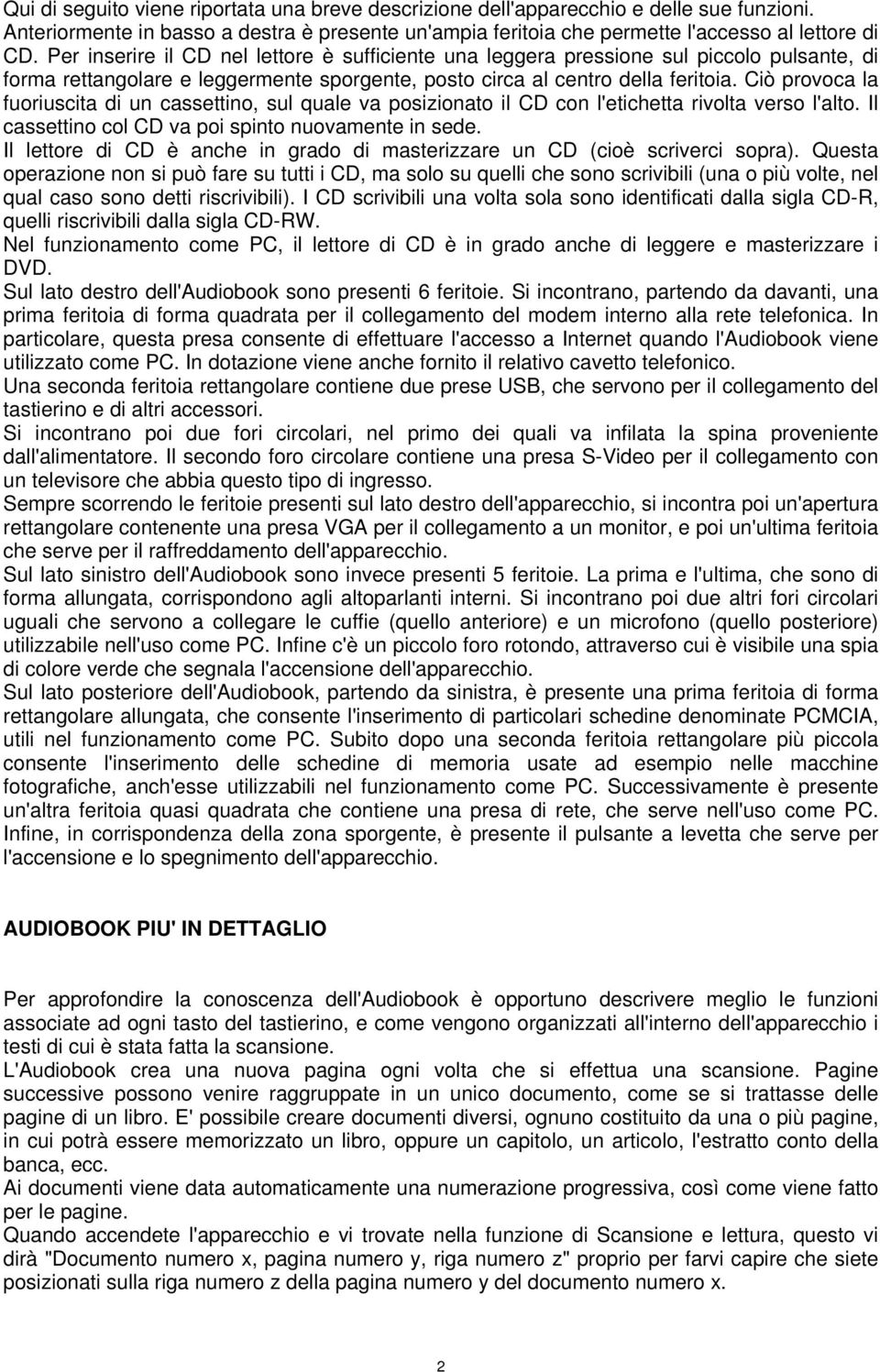 Qui di seguito viene riportata una breve descrizione dell'apparecchio e delle sue funzioni.
Anteriormente in basso a destra è presente un'ampia feritoia che permette l'accesso al lettore di CD. Per inserire il CD nel lettore è sufficiente una leggera pressione sul piccolo pulsante, di forma rettangolare e leggermente sporgente, posto circa al centro della feritoia. Ciò provoca la fuoriuscita di un cassettino, sul quale va posizionato il CD con l'etichetta rivolta verso l'alto. Il cassettino col CD va poi spinto nuovamente in sede.
Il lettore di CD è anche in grado di masterizzare un CD (cioè scriverci sopra). Questa operazione non si può fare su tutti i CD, ma solo su quelli che sono scrivibili (una o più volte, nel qual caso sono detti riscrivibili). I CD scrivibili una volta sola sono identificati dalla sigla CD-R, quelli riscrivibili dalla sigla CD-RW.
Nel funzionamento come PC, il lettore di CD è in grado anche di leggere e masterizzare i DVD.
Sul lato destro dell'Audiobook sono presenti 6 feritoie. Si incontrano, partendo da davanti, una prima feritoia di forma quadrata per il collegamento del modem interno alla rete telefonica. In particolare, questa presa consente di effettuare l'accesso a Internet quando l'Audiobook viene utilizzato come PC. In dotazione viene anche fornito il relativo cavetto telefonico.
Una seconda feritoia rettangolare contiene due prese USB, che servono per il collegamento del tastierino e di altri accessori.
Si incontrano poi due fori circolari, nel primo dei quali va infilata la spina proveniente dall'alimentatore. Il secondo foro circolare contiene una presa S-Video per il collegamento con un televisore che abbia questo tipo di ingresso.
Sempre scorrendo le feritoie presenti sul lato destro dell'apparecchio, si incontra poi un'apertura rettangolare contenente una presa VGA per il collegamento a un monitor, e poi un'ultima feritoia che serve per il raffreddamento dell'apparecchio.
Sul lato sinistro dell'Audiobook sono invece presenti 5 feritoie. La prima e l'ultima, che sono di forma allungata, corrispondono agli altoparlanti interni. Si incontrano poi due altri fori circolari uguali che servono a collegare le cuffie (quello anteriore) e un microfono (quello posteriore) utilizzabile nell'uso come PC. Infine c'è un piccolo foro rotondo, attraverso cui è visibile una spia di colore verde che segnala l'accensione dell'apparecchio.
Sul lato posteriore dell'Audiobook, partendo da sinistra, è presente una prima feritoia di forma rettangolare allungata, che consente l'inserimento di particolari schedine denominate PCMCIA, utili nel funzionamento come PC. Subito dopo una seconda feritoia rettangolare più piccola consente l'inserimento delle schedine di memoria usate ad esempio nelle macchine fotografiche, anch'esse utilizzabili nel funzionamento come PC. Successivamente è presente un'altra feritoia quasi quadrata che contiene una presa di rete, che serve nell'uso come PC. Infine, in corrispondenza della zona sporgente, è presente il pulsante a levetta che serve per l'accensione e lo spegnimento dell'apparecchio.

AUDIOBOOK PIU' IN DETTAGLIO

Per approfondire la conoscenza dell'Audiobook è opportuno descrivere meglio le funzioni associate ad ogni tasto del tastierino, e come vengono organizzati all'interno dell'apparecchio i testi di cui è stata fatta la scansione.
L'Audiobook crea una nuova pagina ogni volta che si effettua una scansione. Pagine successive possono venire raggruppate in un unico documento, come se si trattasse delle pagine di un libro. E' possibile creare documenti diversi, ognuno costituito da una o più pagine, in cui potrà essere memorizzato un libro, oppure un capitolo, un articolo, l'estratto conto della banca, ecc.
Ai documenti viene data automaticamente una numerazione progressiva, così come viene fatto per le pagine.
Quando accendete l'apparecchio e vi trovate nella funzione di Scansione e lettura, questo vi dirà "Documento numero x, pagina numero y, riga numero z" proprio per farvi capire che siete posizionati sulla riga numero z della pagina numero y del documento numero x.

2